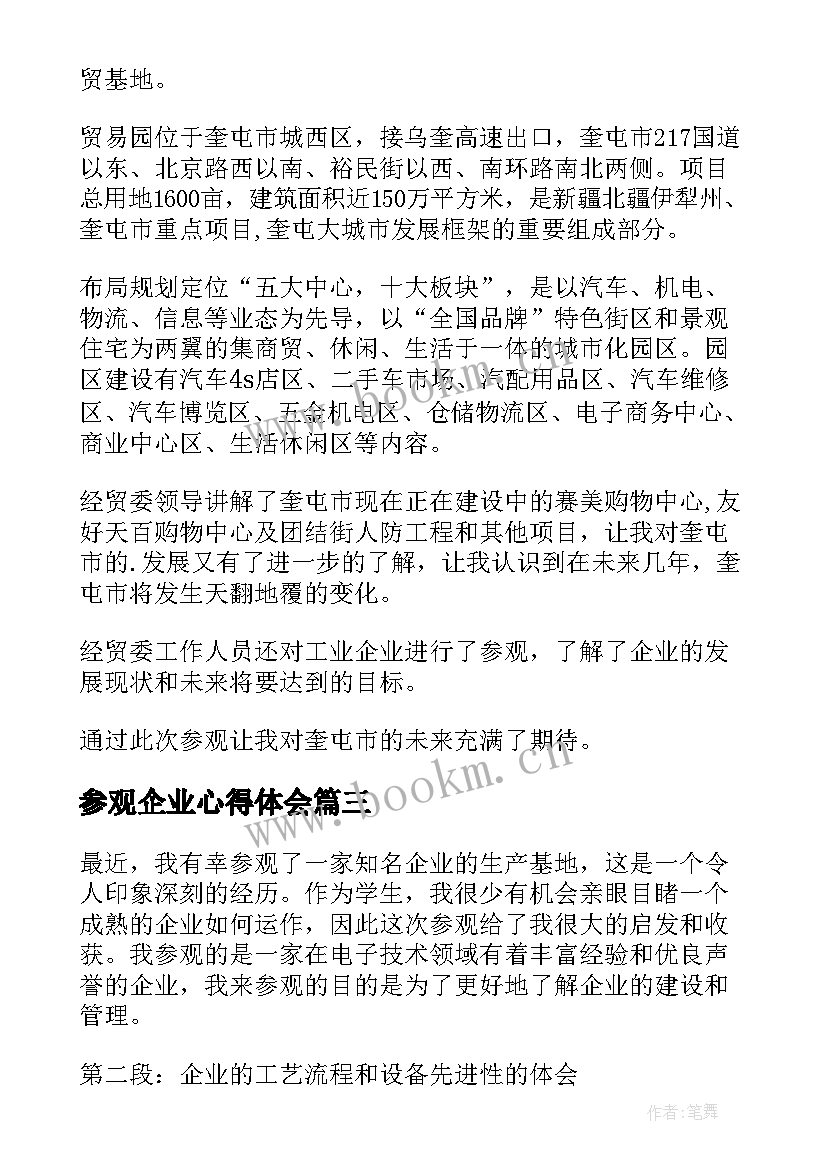 贸基地。

贸易园位于奎屯市城西区，接乌奎高速出口，奎屯市217国道以东、北京路西以南、裕民街以西、南环路南北两侧。项目总用地1600亩，建筑面积近150万平方米，是新疆北疆伊犁州、奎屯市重点项目,奎屯大城市发展框架的重要组成部分。

布局规划定位“五大中心，十大板块”，是以汽车、机电、物流、信息等业态为先导，以“全国品牌”特色街区和景观住宅为两翼的集商贸、休闲、生活于一体的城市化园区。园区建设有汽车4s店区、二手车市场、汽配用品区、汽车维修区、汽车博览区、五金机电区、仓储物流区、电子商务中心、商业中心区、生活休闲区等内容。

经贸委领导讲解了奎屯市现在正在建设中的赛美购物中心,友好天百购物中心及团结街人防工程和其他项目，让我对奎屯市的.发展又有了进一步的了解，让我认识到在未来几年，奎屯市将发生天翻地覆的变化。

经贸委工作人员还对工业企业进行了参观，了解了企业的发展现状和未来将要达到的目标。

通过此次参观让我对奎屯市的未来充满了期待。

www.bookm.cn

参观企业心得体会篇三

最近，我有幸参观了一家知名企业的生产基地，这是一个令人印象深刻的经历。作为学生，我很少有机会亲眼目睹一个成熟的企业如何运作，因此这次参观给了我很大的启发和收获。我参观的是一家在电子技术领域有着丰富经验和优良声誉的企业，我来参观的目的是为了更好地了解企业的建设和管理。

第二段：企业的工艺流程和设备先进性的体会

作者：笔舞